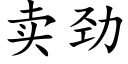 卖劲